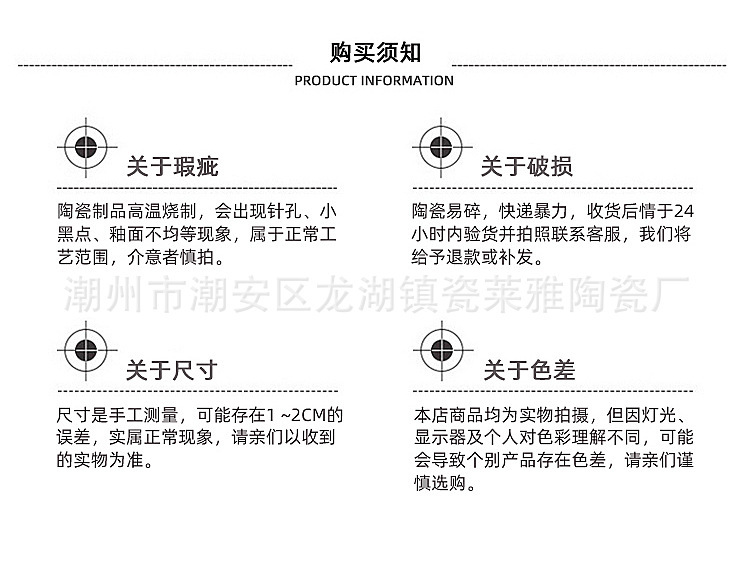 购买须知
PRODUCT INFORMATION

关于瑕疵

陶瓷制品高温烧制，会出现针孔、小黑点、釉面不均等现象，属于正常工艺范围，介意者慎拍。

关于破损

陶瓷易碎，快递暴力，收货后情于24小时内验货并拍照联系客服，我们将给予退款或补发。

潮州市潮安区龙湖镇瓷莱雅陶瓷厂

关于尺寸

尺寸是手工测量，可能存在1 ~2CM的误差，实属正常现象，请亲们以收到的实物为准。

关于色差

本店商品均为实物拍摄，但因灯光、显示器及个人对色彩理解不同，可能会导致个别产品存在色差，请亲们谨慎选购。